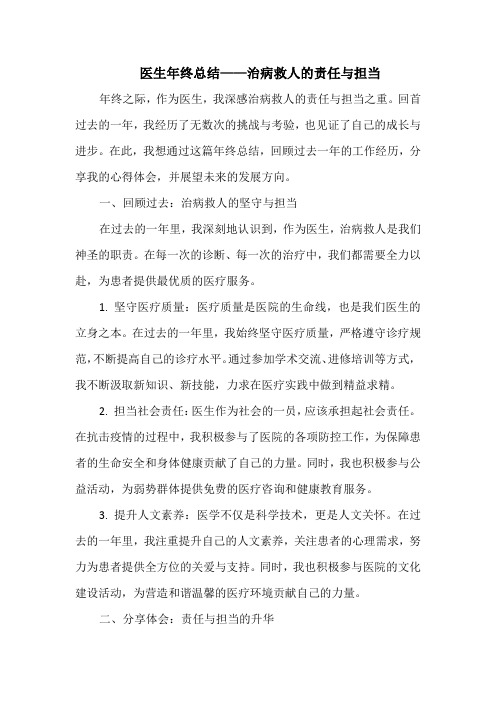 医生年终总结——治病救人的责任与担当

年终之际，作为医生，我深感治病救人的责任与担当之重。回首过去的一年，我经历了无数次的挑战与考验，也见证了自己的成长与进步。在此，我想通过这篇年终总结，回顾过去一年的工作经历，分享我的心得体会，并展望未来的发展方向。

一、回顾过去：治病救人的坚守与担当

在过去的一年里，我深刻地认识到，作为医生，治病救人是我们神圣的职责。在每一次的诊断、每一次的治疗中，我们都需要全力以赴，为患者提供最优质的医疗服务。

1. 坚守医疗质量：医疗质量是医院的生命线，也是我们医生的立身之本。在过去的一年里，我始终坚守医疗质量，严格遵守诊疗规范，不断提高自己的诊疗水平。通过参加学术交流、进修培训等方式，我不断汲取新知识、新技能，力求在医疗实践中做到精益求精。

2. 担当社会责任：医生作为社会的一员，应该承担起社会责任。在抗击疫情的过程中，我积极参与了医院的各项防控工作，为保障患者的生命安全和身体健康贡献了自己的力量。同时，我也积极参与公益活动，为弱势群体提供免费的医疗咨询和健康教育服务。

3. 提升人文素养：医学不仅是科学技术，更是人文关怀。在过去的一年里，我注重提升自己的人文素养，关注患者的心理需求，努力为患者提供全方位的关爱与支持。同时，我也积极参与医院的文化建设活动，为营造和谐温馨的医疗环境贡献自己的力量。

二、分享体会：责任与担当的升华